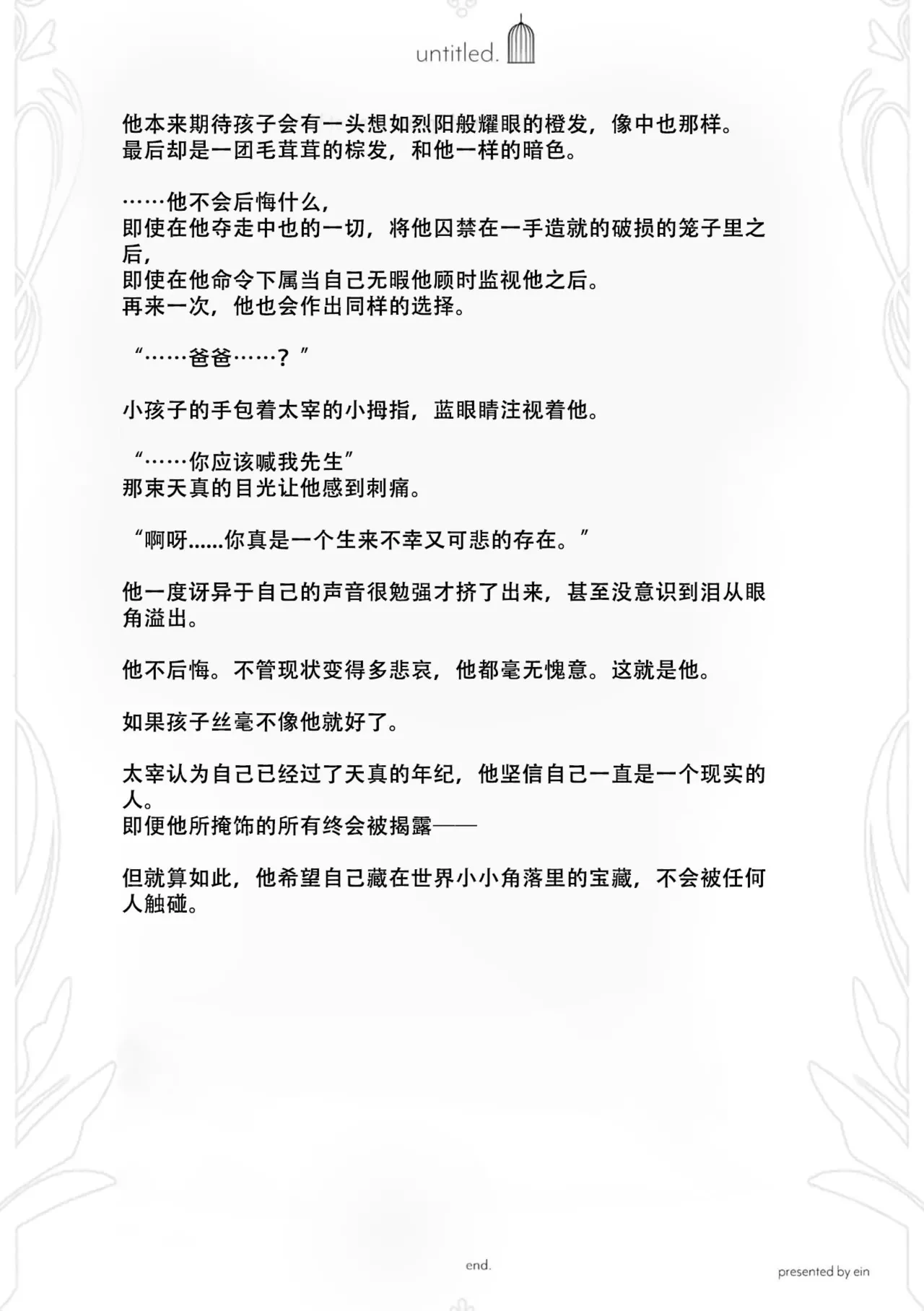 untitled.

他本来期待孩子会有一头想如烈阳般耀眼的橙发，像中也那样。
最后却是一团毛茸茸的棕发，和他一样的暗色。

……他不会后悔什么，
即使在他夺走中也的一切，将他囚禁在一手造就的破损的笼子里之后，
即使在他命令下属当自己无暇他顾时监视他之后。
再来一次，他也会作出同样的选择。

“……爸爸……？”

小孩子的手包着太宰的小拇指，蓝眼睛注视着他。

“……你应该喊我先生”
那束天真的目光让他感到刺痛。

“啊呀......你真是一个生来不幸又可悲的存在。”

他一度讶异于自己的声音很勉强才挤了出来，甚至没意识到泪从眼角溢出。

他不后悔。不管现状变得多悲哀，他都毫无愧意。这就是他。

如果孩子丝毫不像他就好了。

太宰认为自己已经过了天真的年纪，他坚信自己一直是一个现实的人。
即便他所掩饰的所有终会被揭露——

但就算如此，他希望自己藏在世界小小角落里的宝藏，不会被任何人触碰。

end.

presented by ein